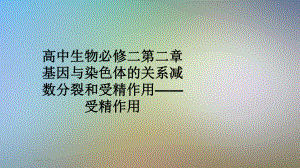 高中生物必修二第二章基因与染色体的关系减数分裂和受精作用——受精作用